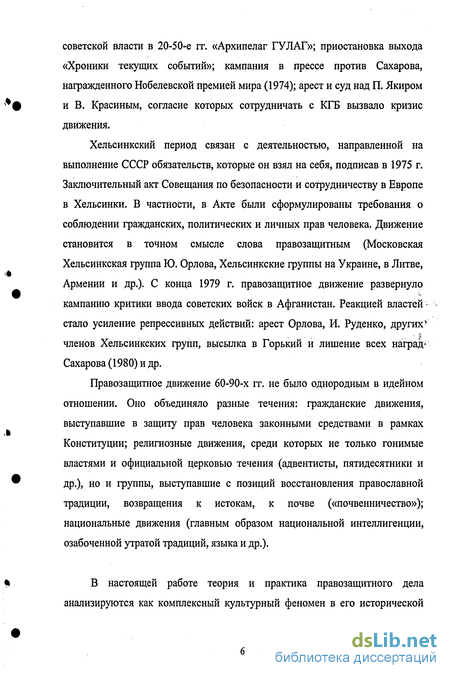 советской власти в 20-50-е гг. «Архипелаг ГУЛАГ»; приостановка выхода «Хроники текущих событий»; кампания в прессе против Сахарова, награжденного Нобелевской премией мира (1974); арест и суд над П. Якиром и В. Красиным, согласие которых сотрудничать с КГБ вызвало кризис движения.

Хельсинкский период связан с деятельностью, направленной на выполнение СССР обязательств, которые он взял на себя, подписав в 1975 г. Заключительный акт Совещания по безопасности и сотрудничеству в Европе в Хельсинки. В частности, в Акте были сформулированы требования о соблюдении гражданских, политических и личных прав человека. Движение становится в точном смысле слова правозащитным (Московская Хельсинкская группа Ю. Орлова, Хельсинкские группы на Украине, в Литве, Армении и др.). С конца 1979 г. правозащитное движение развернуло кампанию критики ввода советских войск в Афганистан. Реакцией властей стало усиление репрессивных действий: арест Орлова, И. Руденко, других членов Хельсинкских групп, высылка в Горький и лишение всех наград Сахарова (1980) и др.

Правозащитное движение 60-90-х гг. не было однородным в идейном отношении. Оно объединяло разные течения: гражданские движения, выступавшие в защиту прав человека законными средствами в рамках Конституции; религиозные движения, среди которых не только гонимые властями и официальной церковью течения (адвентисты, пятидесятники и др.), но и группы, выступавшие с позиций восстановления православной традиции, возвращения к истокам, к почве («почвенничество»); национальные движения (главным образом национальной интеллигенции, озабоченной утратой традиций, языка и др.).

В настоящей работе теория и практика правозащитного дела анализируются как комплексный культурный феномен в его исторической

6

dsLib.net
библиотека диссертаций